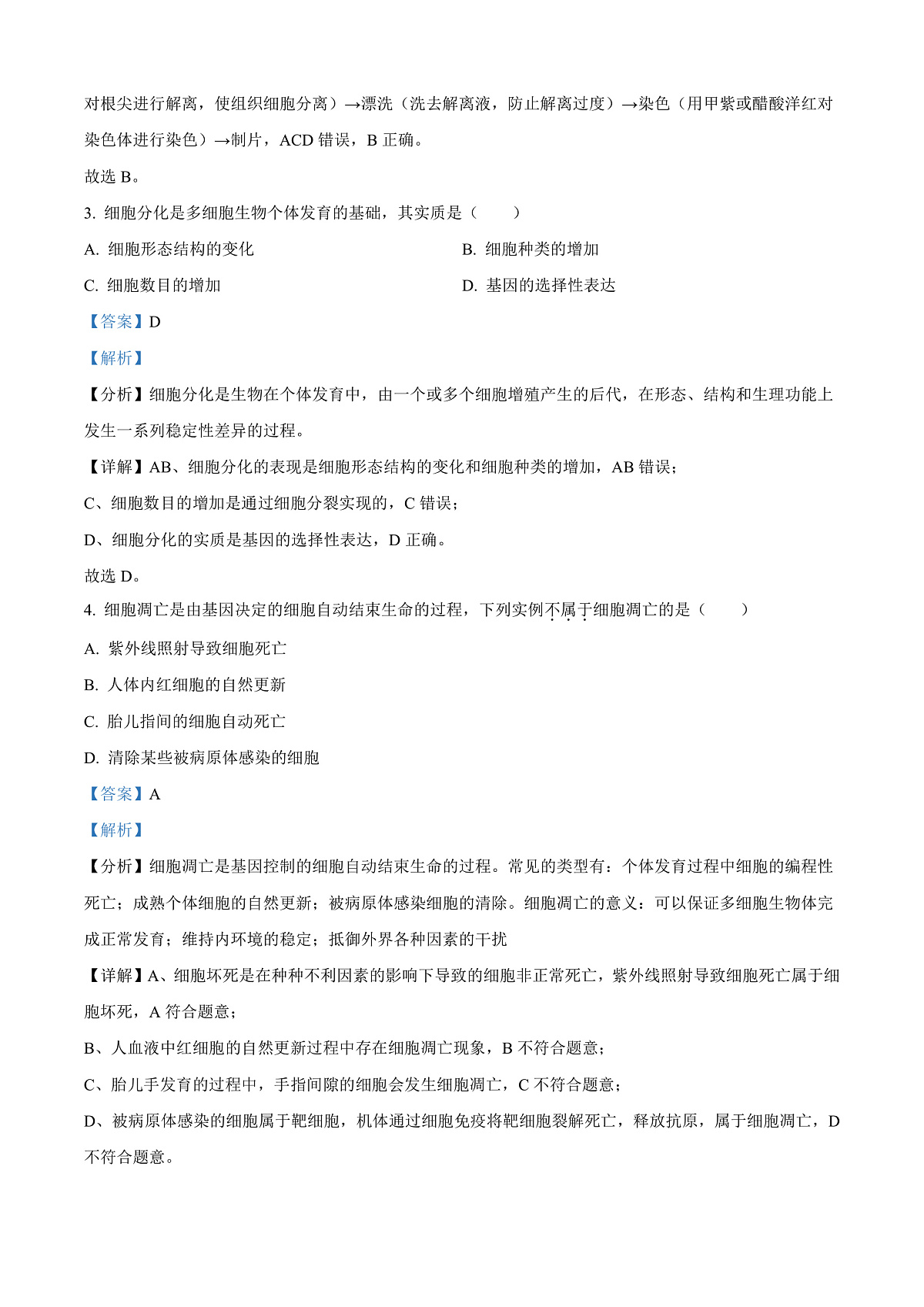 对根尖进行解离，使组织细胞分离）→漂洗（洗去解离液，防止解离过度）→染色（用甲紫或醋酸洋红对染色体进行染色）→制片，ACD 错误，B 正确。

故选 B。

3. 细胞分化是多细胞生物个体发育的基础，其实质是（　　）

A. 细胞形态结构的变化

B. 细胞种类的增加

C. 细胞数目的增加

D. 基因的选择性表达

【答案】D

【解析】

【分析】细胞分化是生物在个体发育中，由一个或多个细胞增殖产生的后代，在形态、结构和生理功能上发生一系列稳定性差异的过程。

【详解】AB、细胞分化的表现是细胞形态结构的变化和细胞种类的增加，AB 错误；

C、细胞数目的增加是通过细胞分裂实现的，C 错误；

D、细胞分化的实质是基因的选择性表达，D 正确。

故选 D。

4. 细胞凋亡是由基因决定的细胞自动结束生命的过程，下列实例不属于细胞凋亡的是（　　）

A. 紫外线照射导致细胞死亡

B. 人体内红细胞的自然更新

C. 胎儿指间的细胞自动死亡

D. 清除某些被病原体感染的细胞

【答案】A

【解析】

【分析】细胞凋亡是基因控制的细胞自动结束生命的过程。常见的类型有：个体发育过程中细胞的编程性死亡；成熟个体细胞的自然更新；被病原体感染细胞的清除。细胞凋亡的意义：可以保证多细胞生物体完成正常发育；维持内环境的稳定；抵御外界各种因素的干扰

【详解】A、细胞坏死是在种种不利因素的影响下导致的细胞非正常死亡，紫外线照射导致细胞死亡属于细胞坏死，A 符合题意；

B、人血液中红细胞的自然更新过程中存在细胞凋亡现象，B 不符合题意；

C、胎儿手发育的过程中，手指间隙的细胞会发生细胞凋亡，C 不符合题意；

D、被病原体感染的细胞属于靶细胞，机体通过细胞免疫将靶细胞裂解死亡，释放抗原，属于细胞凋亡，D 不符合题意。